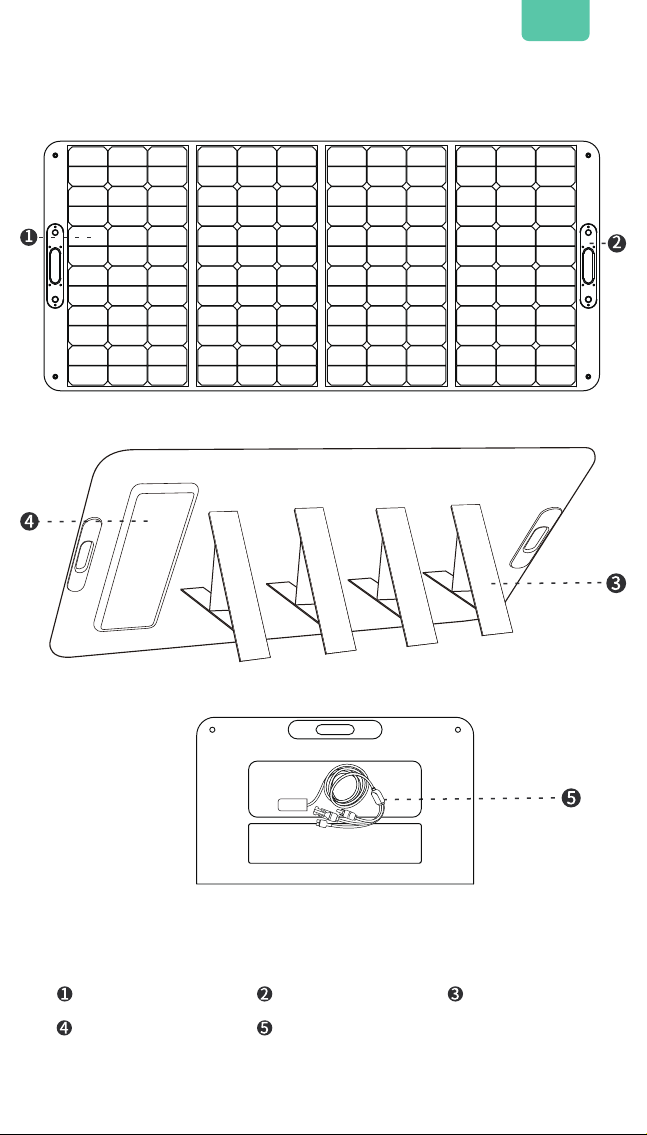 ❶
❷
❹
❸
❺
❶ ❷ ❸
❹ ❺